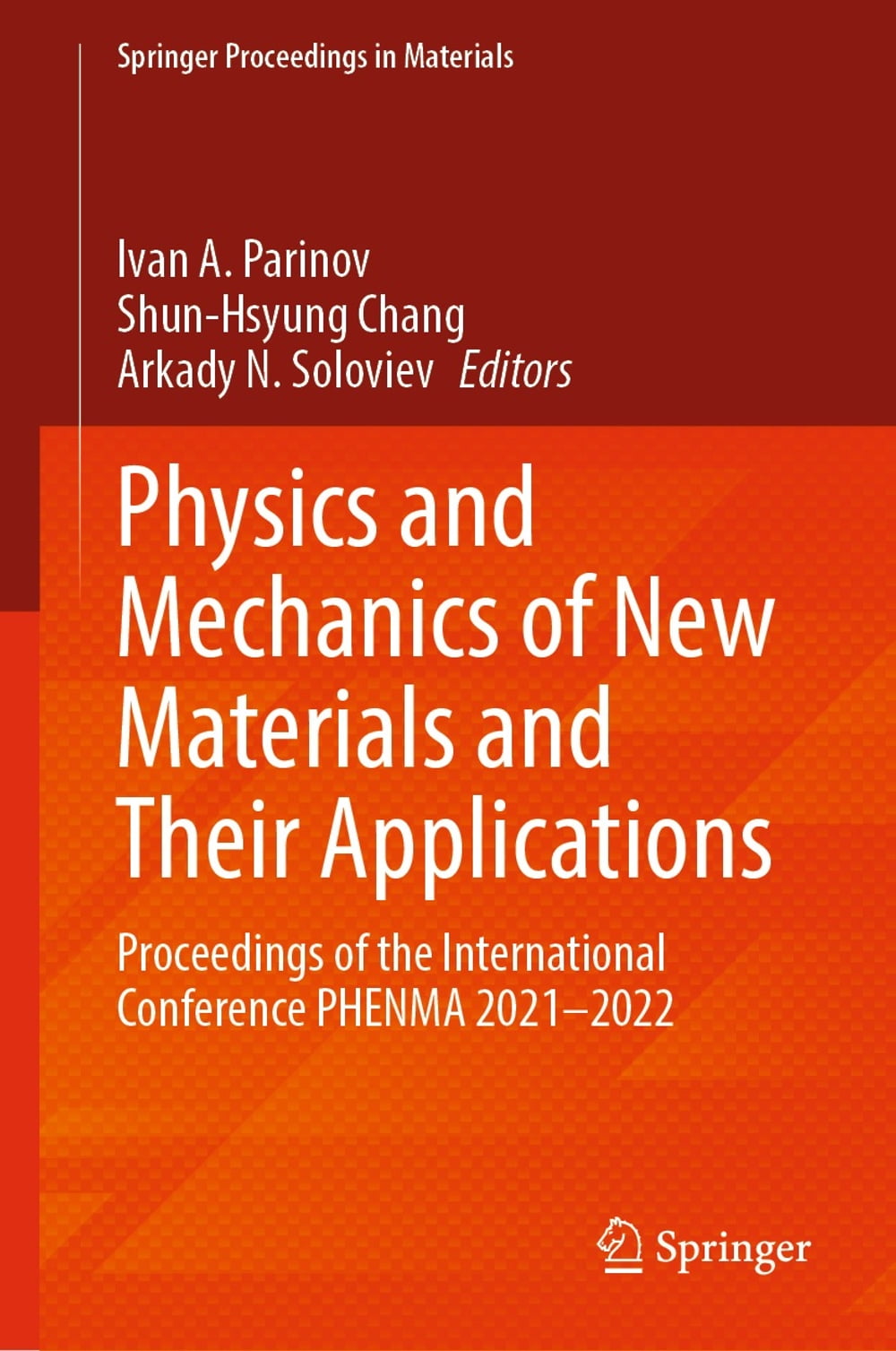 Springer Proceedings in Materials

Ivan A. Parinov
Shun-Hsyung Chang
Arkady N. Soloviev Editors

Physics and Mechanics of New Materials and Their Applications

Proceedings of the International Conference PHENMA 2021–2022

Springer